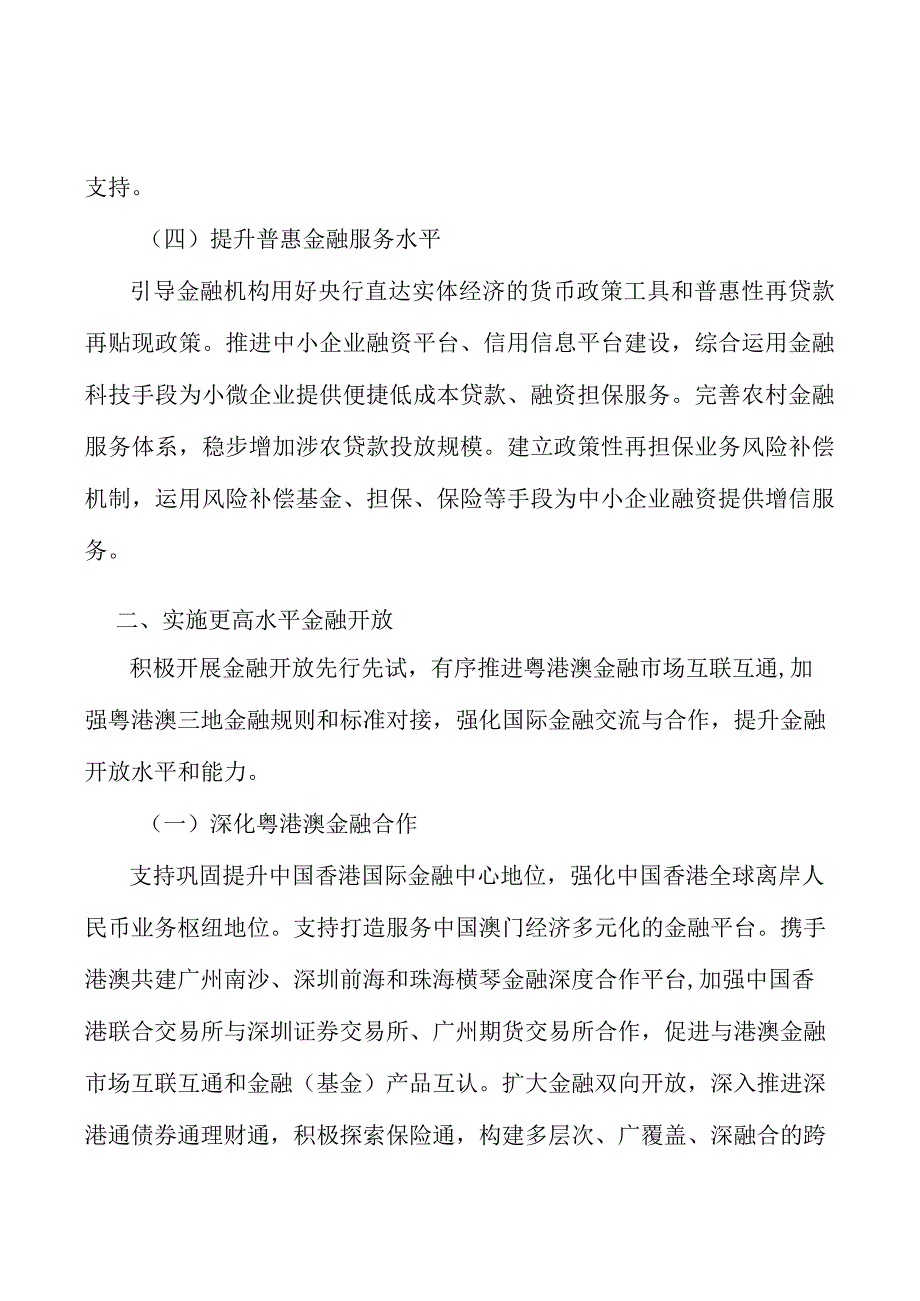 支持。

（四）提升普惠金融服务水平

引导金融机构用好央行直达实体经济的货币政策工具和普惠性再贷款再贴现政策。推进中小企业融资平台、信用信息平台建设，综合运用金融科技手段为小微企业提供便捷低成本贷款、融资担保服务。完善农村金融服务体系，稳步增加涉农贷款投放规模。建立政策性再担保业务风险补偿机制，运用风险补偿基金、担保、保险等手段为中小企业融资提供增信服务。

二、实施更高水平金融开放

积极开展金融开放先行先试，有序推进粤港澳金融市场互联互通,加强粤港澳三地金融规则和标准对接，强化国际金融交流与合作，提升金融开放水平和能力。

（一）深化粤港澳金融合作

支持巩固提升中国香港国际金融中心地位，强化中国香港全球离岸人民币业务枢纽地位。支持打造服务中国澳门经济多元化的金融平台。携手港澳共建广州南沙、深圳前海和珠海横琴金融深度合作平台,加强中国香港联合交易所与深圳证券交易所、广州期货交易所合作，促进与港澳金融市场互联互通和金融（基金）产品互认。扩大金融双向开放，深入推进深港通债券通理财通，积极探索保险通，构建多层次、广覆盖、深融合的跨